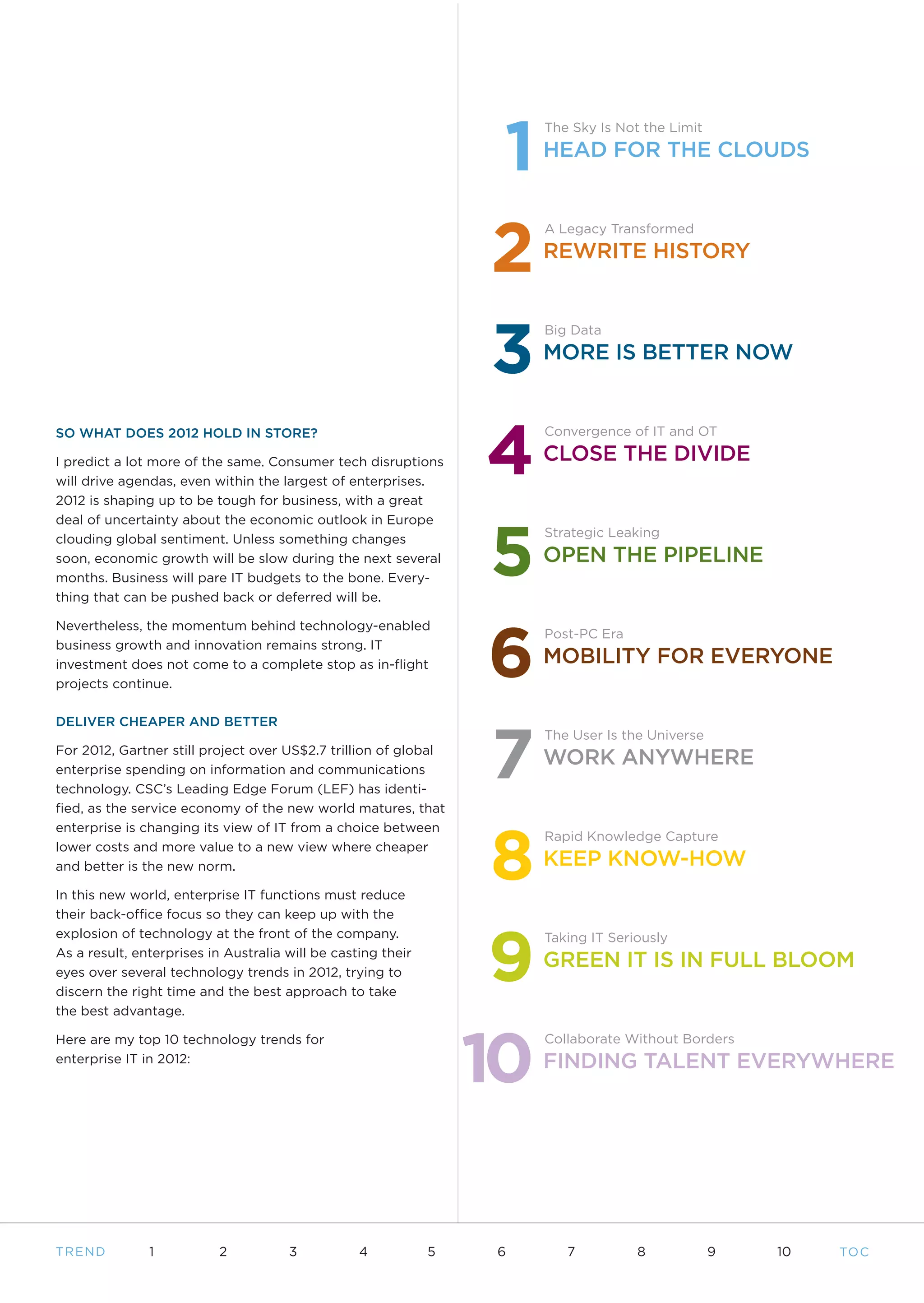 SO WHAT DOES 2012 HOLD IN STORE?

I predict a lot more of the same. Consumer tech disruptions will drive agendas, even within the largest of enterprises. 2012 is shaping up to be tough for business, with a great deal of uncertainty about the economic outlook in Europe clouding global sentiment. Unless something changes soon, economic growth will be slow during the next several months. Business will pare IT budgets to the bone. Everything that can be pushed back or deferred will be.

Nevertheless, the momentum behind technology-enabled business growth and innovation remains strong. IT investment does not come to a complete stop as in-flight projects continue.

DELIVER CHEAPER AND BETTER

For 2012, Gartner still project over US$2.7 trillion of global enterprise spending on information and communications technology. CSC's Leading Edge Forum (LEF) has identified, as the service economy of the new world matures, that enterprise is changing its view of IT from a choice between lower costs and more value to a new view where cheaper and better is the new norm.

In this new world, enterprise IT functions must reduce their back-office focus so they can keep up with the explosion of technology at the front of the company. As a result, enterprises in Australia will be casting their eyes over several technology trends in 2012, trying to discern the right time and the best approach to take the best advantage.

Here are my top 10 technology trends for enterprise IT in 2012:

1 The Sky Is Not the Limit
HEAD FOR THE CLOUDS

2 A Legacy Transformed
REWRITE HISTORY

3 Big Data
MORE IS BETTER NOW

4 Convergence of IT and OT
CLOSE THE DIVIDE

5 Strategic Leaking
OPEN THE PIPELINE

6 Post-PC Era
MOBILITY FOR EVERYONE

7 The User Is the Universe
WORK ANYWHERE

8 Rapid Knowledge Capture
KEEP KNOW-HOW

9 Taking IT Seriously
GREEN IT IS IN FULL BLOOM

10 Collaborate Without Borders
FINDING TALENT EVERYWHERE

TREND 1 2 3 4 5 6 7 8 9 10 TOC